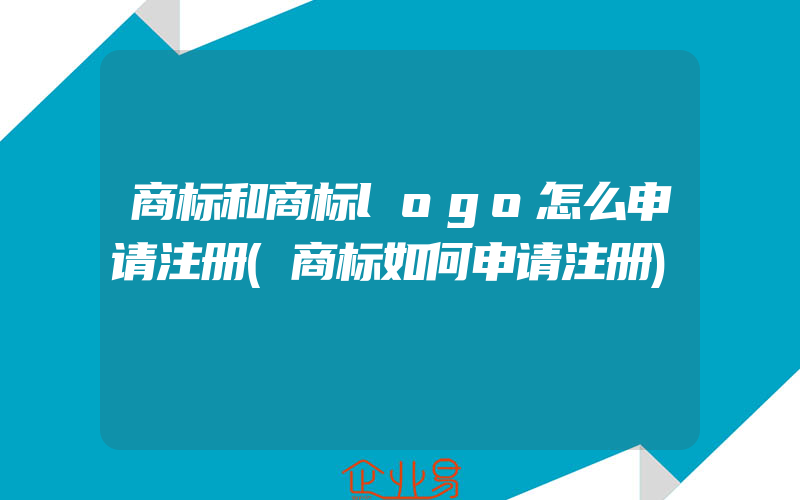 商标和商标logo怎么申请注册(商标如何申请注册)

企业易